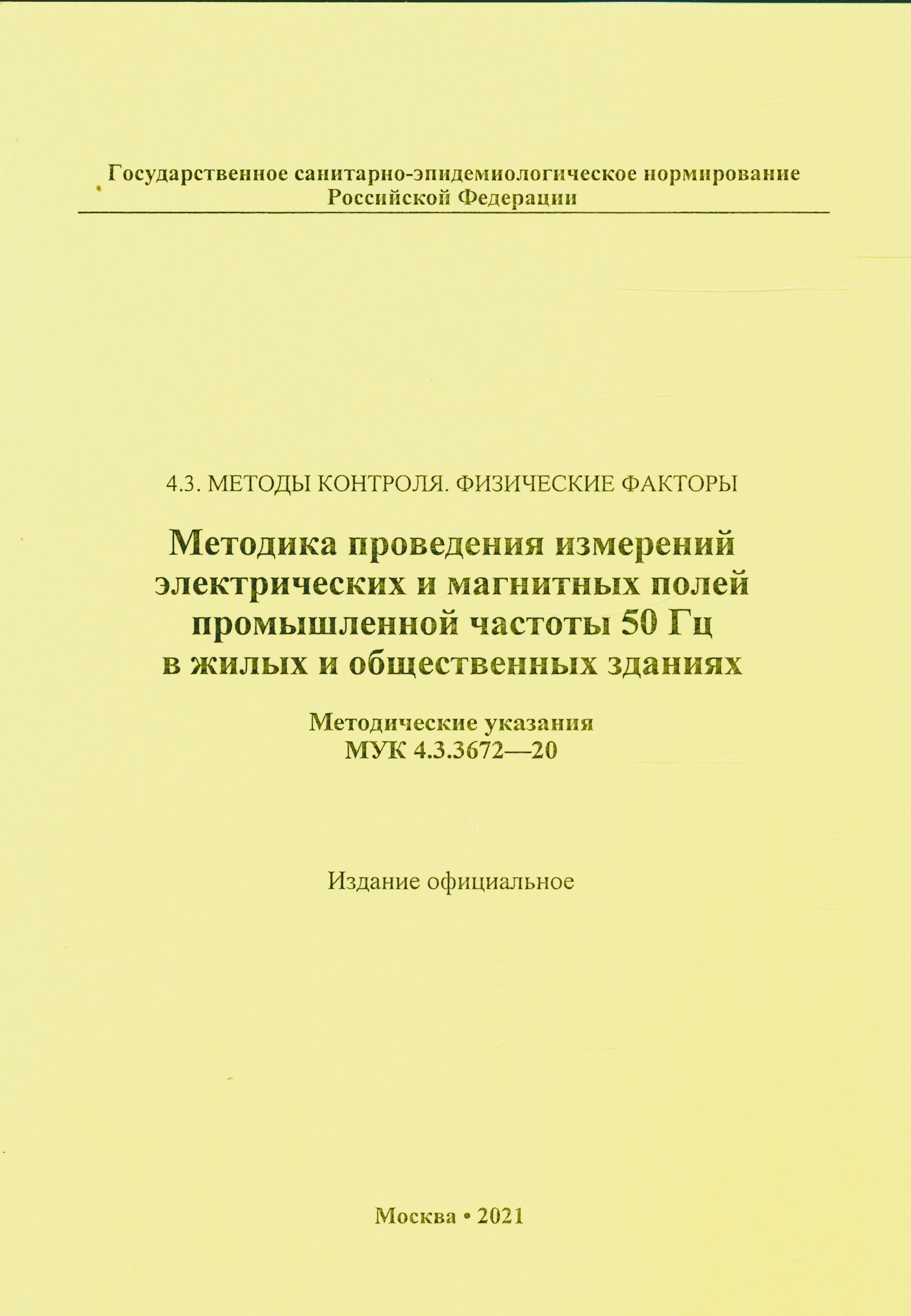 Государственное санитарно-эпидемиологическое нормирование
Российской Федерации

4.3. МЕТОДЫ КОНТРОЛЯ. ФИЗИЧЕСКИЕ ФАКТОРЫ

Методика проведения измерений электрических и магнитных полей промышленной частоты 50 Гц в жилых и общественных зданиях

Методические указания
МУК 4.3.3672—20

Издание официальное

Москва • 2021